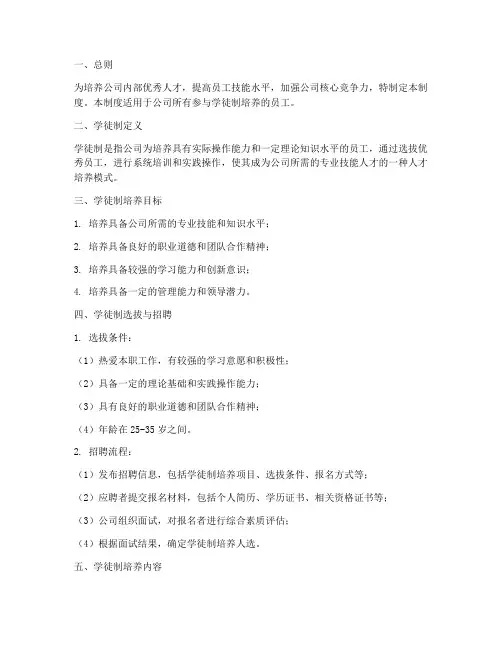 一、总则

为培养公司内部优秀人才，提高员工技能水平，加强公司核心竞争力，特制定本制度。本制度适用于公司所有参与学徒制培养的员工。

二、学徒制定义

学徒制是指公司为培养具有实际操作能力和一定理论知识水平的员工，通过选拔优秀员工，进行系统培训和实践操作，使其成为公司所需的专业技能人才的一种人才培养模式。

三、学徒制培养目标

1. 培养具备公司所需的专业技能和知识水平；

2. 培养具备良好的职业道德和团队合作精神；

3. 培养具备较强的学习能力和创新意识；

4. 培养具备一定的管理能力和领导潜力。

四、学徒制选拔与招聘

1. 选拔条件：

（1）热爱本职工作，有较强的学习意愿和积极性；

（2）具备一定的理论基础和实践操作能力；

（3）具有良好的职业道德和团队合作精神；

（4）年龄在 25-35 岁之间。

2. 招聘流程：

（1）发布招聘信息，包括学徒制培养项目、选拔条件、报名方式等；

（2）应聘者提交报名材料，包括个人简历、学历证书、相关资格证书等；

（3）公司组织面试，对报名者进行综合素质评估；

（4）根据面试结果，确定学徒制培养人选。

五、学徒制培养内容